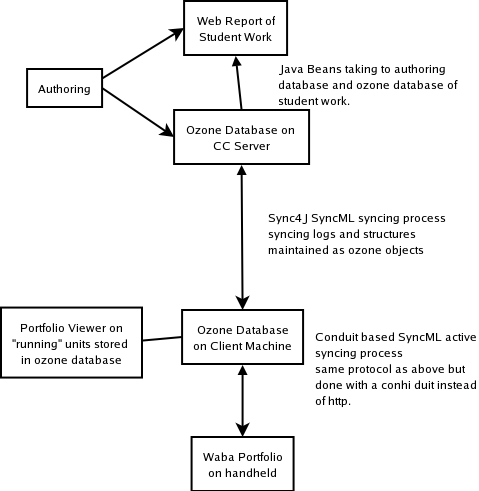 Web Report of Student Work

Authoring

Java Beans taking to authoring database and ozone database of student work.

Ozone Database on CC Server

Sync4J SyncML syncing process syncing logs and structures maintained as ozone objects

Portfolio Viewer on "running" units stored in ozone database

Ozone Database on Client Machine

Conduit based SyncML active syncing process
same protocol as above but done with a conhi duit instead of http.

Waba Portfolio on handheld